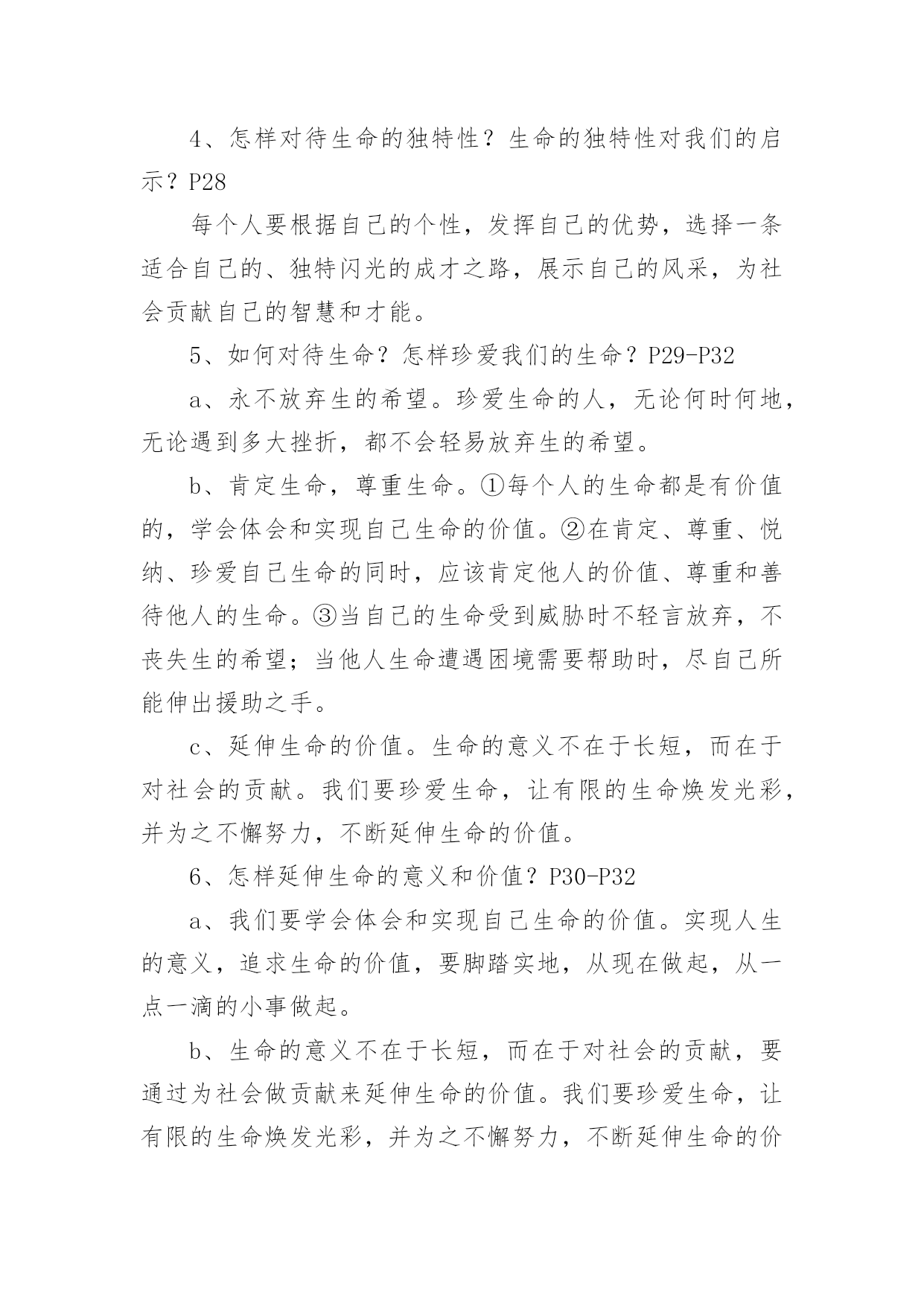 4、怎样对待生命的独特性？生命的独特性对我们的启示？P28

每个人要根据自己的个性，发挥自己的优势，选择一条适合自己的、独特闪光的成才之路，展示自己的风采，为社会贡献自己的智慧和才能。

5、如何对待生命？怎样珍爱我们的生命？P29-P32

a、永不放弃生的希望。珍爱生命的人，无论何时何地，无论遇到多大挫折，都不会轻易放弃生的希望。

b、肯定生命，尊重生命。①每个人的生命都是有价值的，学会体会和实现自己生命的价值。②在肯定、尊重、悦纳、珍爱自己生命的同时，应该肯定他人的价值、尊重和善待他人的生命。③当自己的生命受到威胁时不轻言放弃，不丧失生的希望；当他人生命遭遇困境需要帮助时，尽自己所能伸出援助之手。

c、延伸生命的价值。生命的意义不在于长短，而在于对社会的贡献。我们要珍爱生命，让有限的生命焕发光彩，并为之不懈努力，不断延伸生命的价值。

6、怎样延伸生命的意义和价值？P30-P32

a、我们要学会体会和实现自己生命的价值。实现人生的意义，追求生命的价值，要脚踏实地，从现在做起，从一点一滴的小事做起。

b、生命的意义不在于长短，而在于对社会的贡献，要通过为社会做贡献来延伸生命的价值。我们要珍爱生命，让有限的生命焕发光彩，并为之不懈努力，不断延伸生命的价